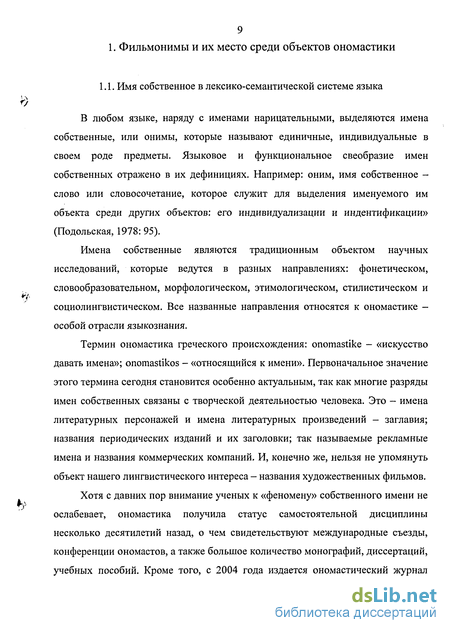 9

1. Фильмонимы и их место среди объектов ономастики

1.1. Имя собственное в лексико-семантической системе языка

В любом языке, наряду с именами нарицательными, выделяются имена собственные, или онимы, которые называют единичные, индивидуальные в своем роде предметы. Языковое и функциональное своеобразие имен собственных отражено в их дефинициях. Например: оним, имя собственное – слово или словосочетание, которое служит для выделения именуемого им объекта среди других объектов: его индивидуализации и индентификации» (Подольская, 1978: 95).

Имена собственные являются традиционным объектом научных исследований, которые ведутся в разных направлениях: фонетическом, словообразовательном, морфологическом, этимологическом, стилистическом и социолингвистическом. Все названные направления относятся к ономастике – особой отрасли языкознания.

Термин ономастика греческого происхождения: onomastike – «искусство давать имена»; onomastikos – «относящийся к имени». Первоначальное значение этого термина сегодня становится особенно актуальным, так как многие разряды имен собственных связаны с творческой деятельностью человека. Это – имена литературных персонажей и имена литературных произведений – заглавия; названия периодических изданий и их заголовки; так называемые рекламные имена и названия коммерческих компаний. И, конечно же, нельзя не упомянуть объект нашего лингвистического интереса – названия художественных фильмов.

Хотя с давних пор внимание ученых к «феномену» собственного имени не ослабевает, ономастика получила статус самостоятельной дисциплины несколько десятилетий назад, о чем свидетельствуют международные съезды, конференции ономастов, а также большое количество монографий, диссертаций, учебных пособий. Кроме того, с 2004 года издается ономастический журнал

dsLib.net
библиотека диссертаций